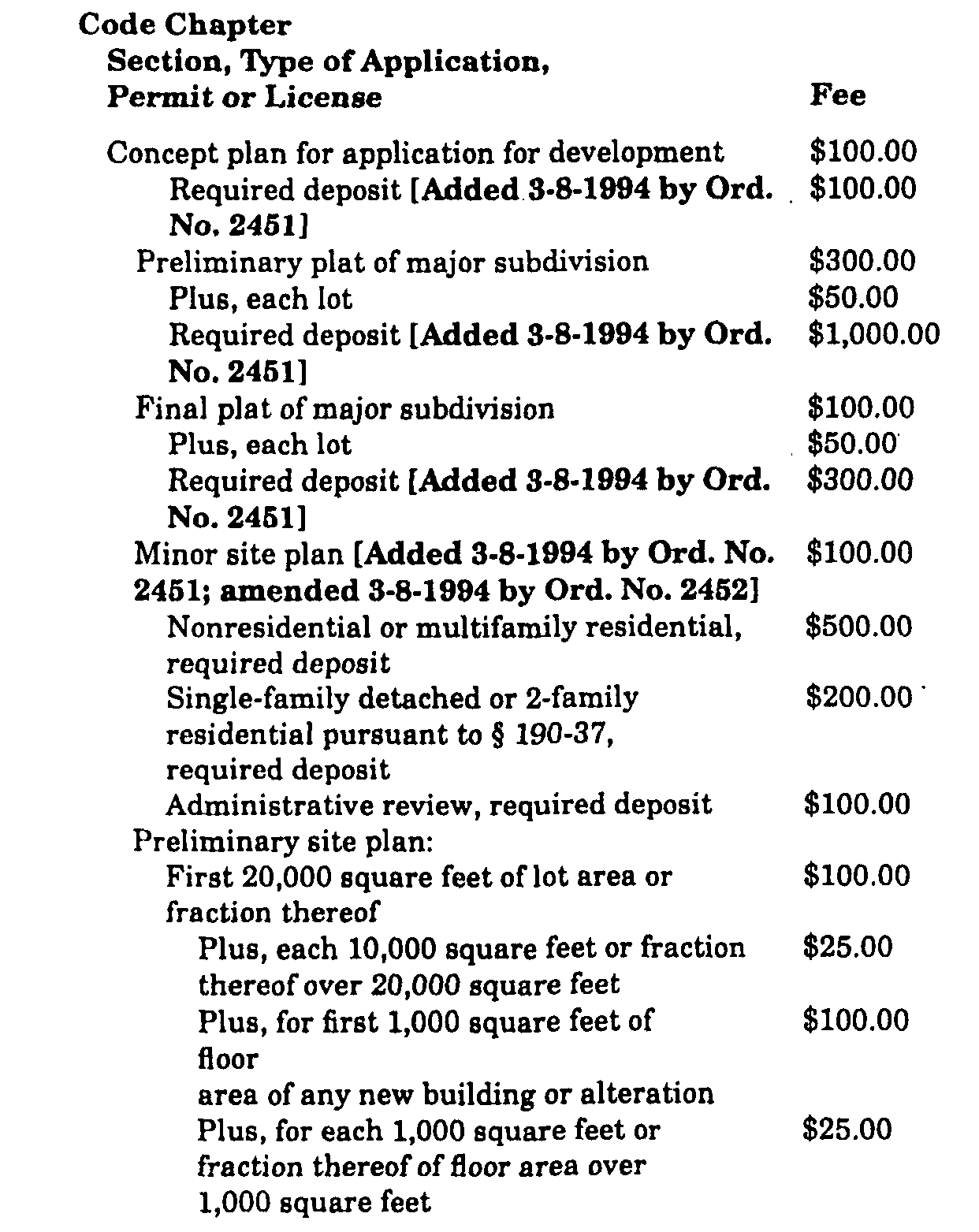 | Code Chapter Section, Type of Application, Permit or License | Fee |
|---|---|
| Concept plan for application for development | \$100.00 |
| Required deposit [Added 3-8-1994 by Ord. No. 2451] | \$100.00 |
| Preliminary plat of major subdivision | \$300.00 |
| Plus, each lot | \$50.00 |
| Required deposit [Added 3-8-1994 by Ord. No. 2451] | \$1,000.00 |
| Final plat of major subdivision | \$100.00 |
| Plus, each lot | \$50.00 |
| Required deposit [Added 3-8-1994 by Ord. No. 2451] | \$300.00 |
| Minor site plan [Added 3-8-1994 by Ord. No. 2451; amended 3-8-1994 by Ord. No. 2452] | \$100.00 |
| Nonresidential or multifamily residential, required deposit | \$500.00 |
| Single-family detached or 2-family residential pursuant to § 190-37, required deposit | \$200.00 |
| Administrative review, required deposit | \$100.00 |
| Preliminary site plan: | |
| First 20,000 square feet of lot area or fraction thereof | \$100.00 |
| Plus, each 10,000 square feet or fraction thereof over 20,000 square feet | \$25.00 |
| Plus, for first 1,000 square feet of floor area of any new building or alteration | \$100.00 |
| Plus, for each 1,000 square feet or fraction thereof of floor area over 1,000 square feet | \$25.00 |